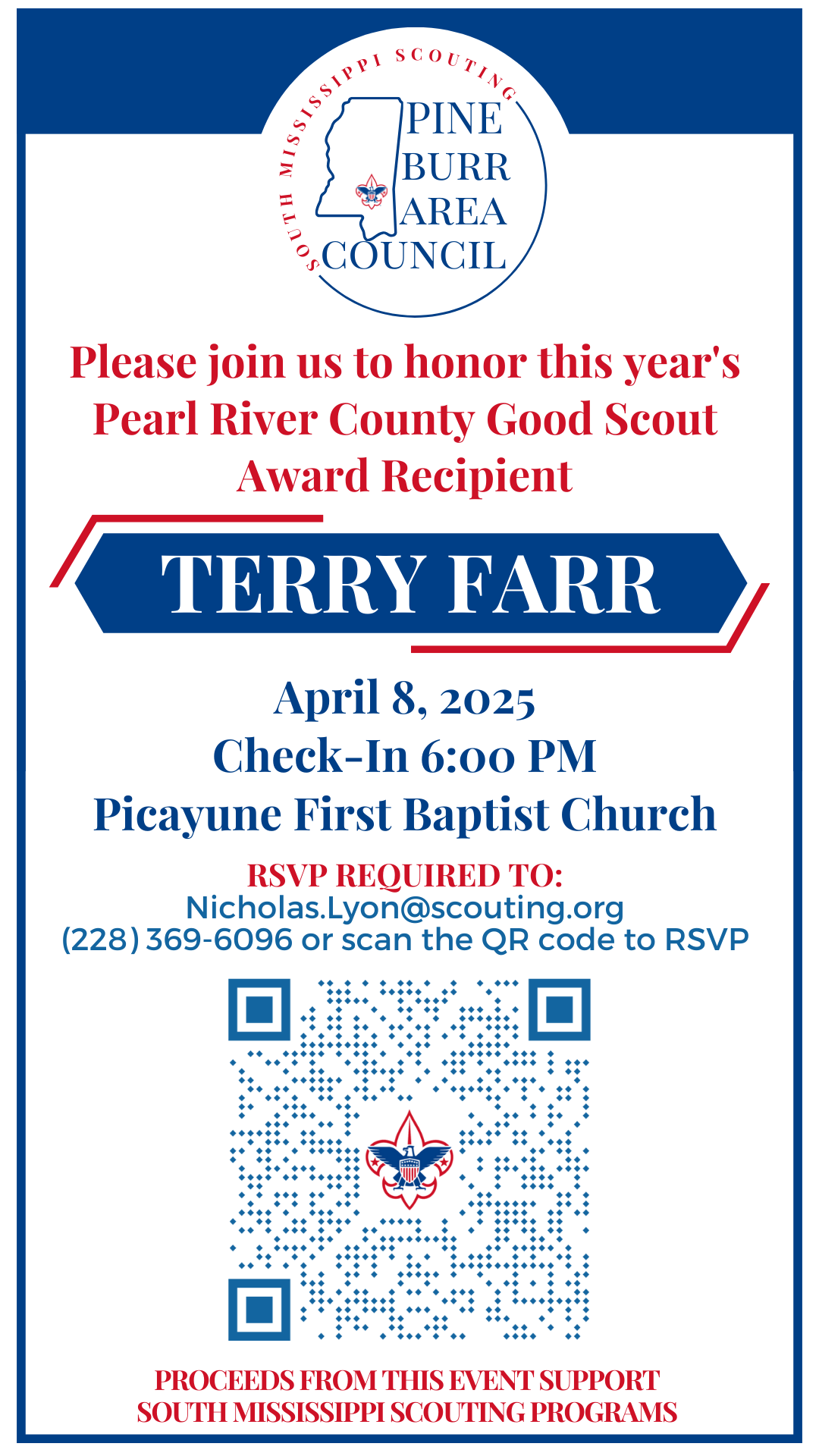 SOUTH MISSISSIPPI SCOUTING

PINE
BURR
AREA
COUNCIL

Please join us to honor this year's Pearl River County Good Scout Award Recipient

TERRY FARR

April 8, 2025
Check-In 6:00 PM
Picayune First Baptist Church

RSVP REQUIRED TO:
Nicholas.Lyon@scouting.org
(228) 369-6096 or scan the QR code to RSVP

PROCEEDS FROM THIS EVENT SUPPORT
SOUTH MISSISSIPPI SCOUTING PROGRAMS